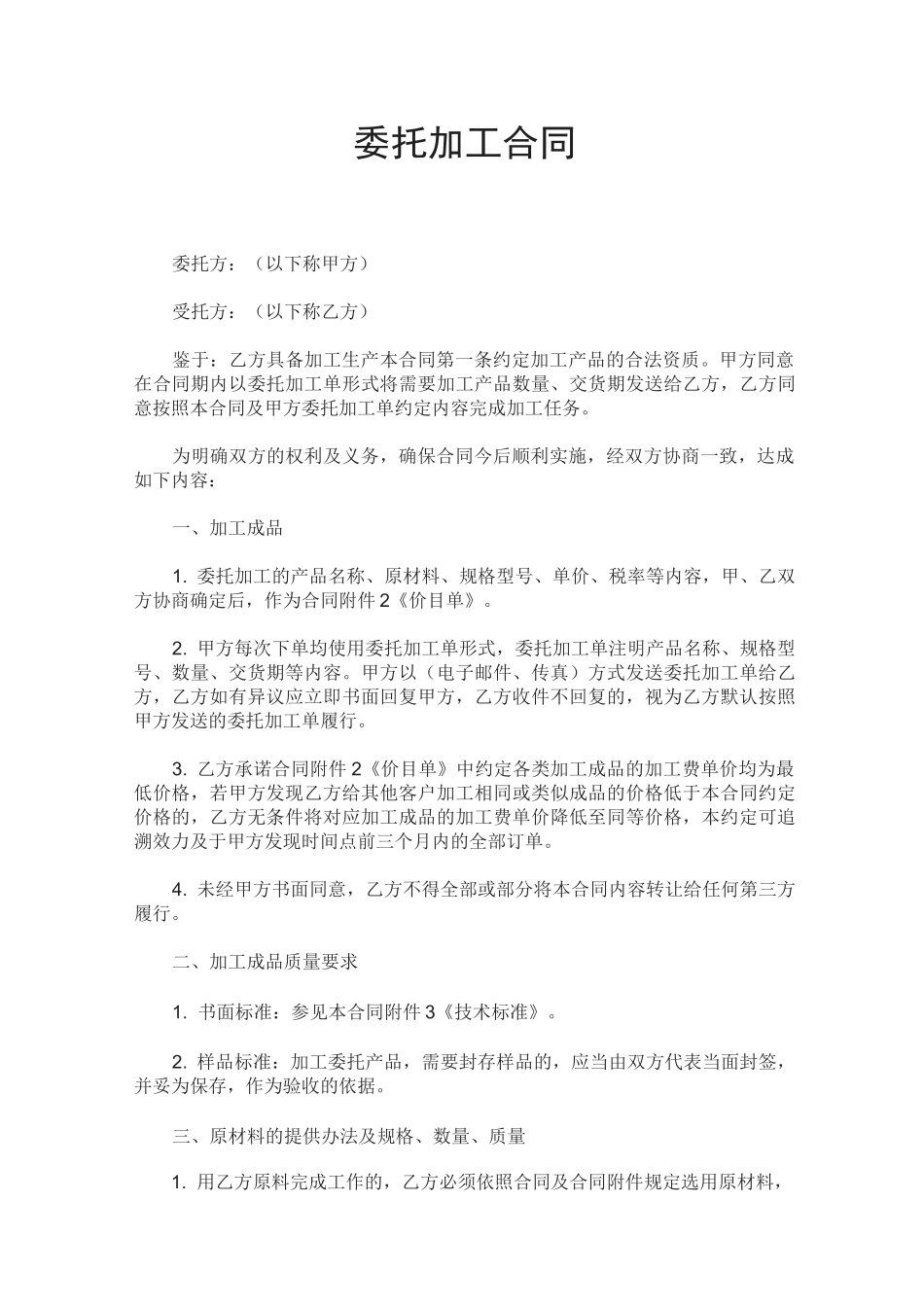 委托加工合同

委托方：（以下称甲方）

受托方：（以下称乙方）

鉴于：乙方具备加工生产本合同第一条约定加工产品的合法资质。甲方同意在合同期内以委托加工单形式将需要加工产品数量、交货期发送给乙方，乙方同意按照本合同及甲方委托加工单约定内容完成加工任务。

为明确双方的权利及义务，确保合同今后顺利实施，经双方协商一致，达成如下内容：

一、加工成品

1. 委托加工的产品名称、原材料、规格型号、单价、税率等内容，甲、乙双方协商确定后，作为合同附件 2《价目单》。

2. 甲方每次下单均使用委托加工单形式，委托加工单注明产品名称、规格型号、数量、交货期等内容。甲方以（电子邮件、传真）方式发送委托加工单给乙方，乙方如有异议应立即书面回复甲方，乙方收件不回复的，视为乙方默认按照甲方发送的委托加工单履行。

3. 乙方承诺合同附件 2《价目单》中约定各类加工成品的加工费单价均为最低价格，若甲方发现乙方给其他客户加工相同或类似成品的价格低于本合同约定价格的，乙方无条件将对应加工成品的加工费单价降低至同等价格，本约定可追溯效力及于甲方发现时间点前三个月内的全部订单。

4. 未经甲方书面同意，乙方不得全部或部分将本合同内容转让给任何第三方履行。

二、加工成品质量要求

1. 书面标准：参见本合同附件 3《技术标准》。

2. 样品标准：加工委托产品，需要封存样品的，应当由双方代表当面封签，并妥为保存，作为验收的依据。

三、原材料的提供办法及规格、数量、质量

1. 用乙方原料完成工作的，乙方必须依照合同及合同附件规定选用原材料，